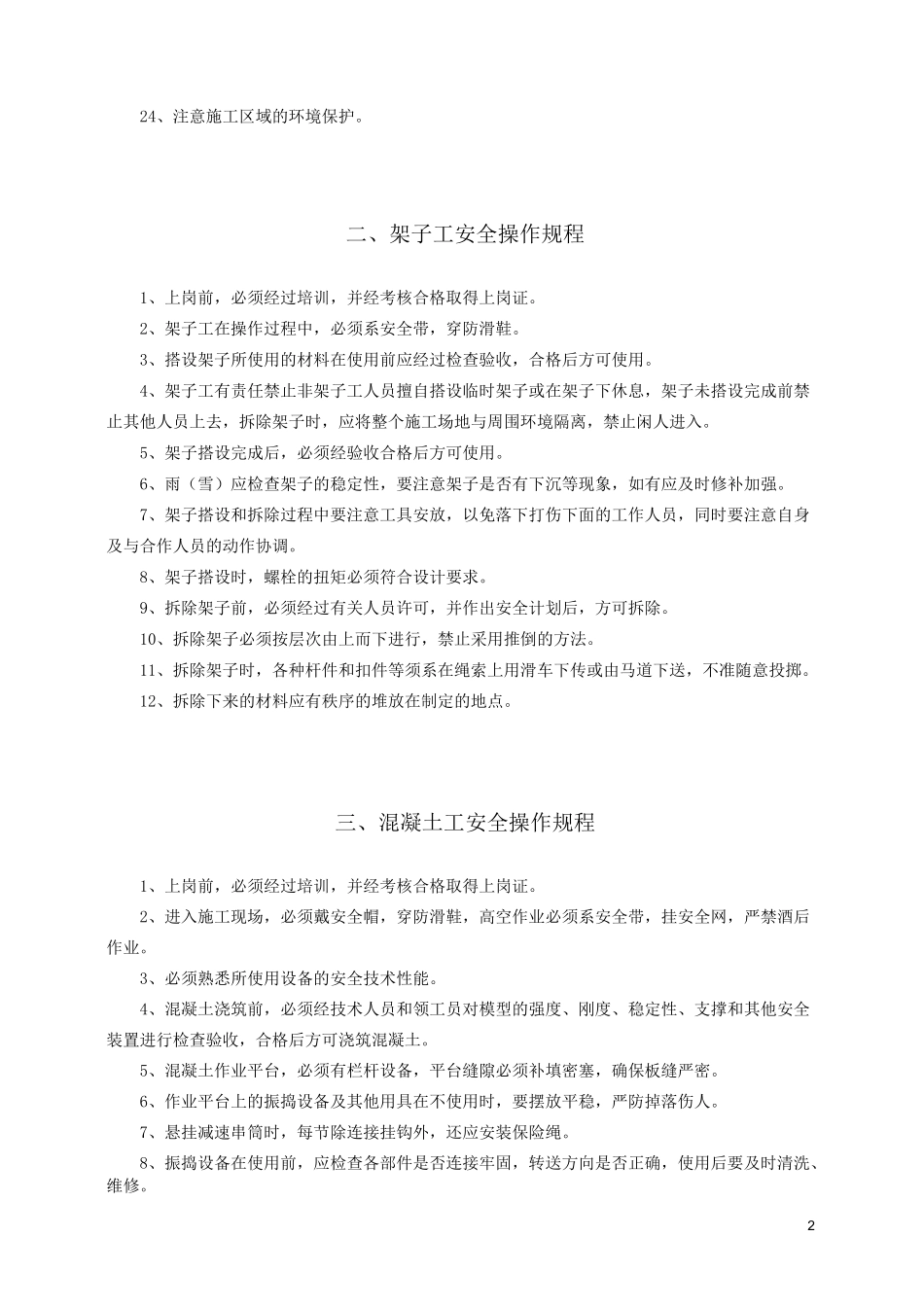 24、注意施工区域的环境保护。

二、架子工安全操作规程

1、上岗前，必须经过培训，并经考核合格取得上岗证。

2、架子工在操作过程中，必须系安全带，穿防滑鞋。

3、搭设架子所使用的材料在使用前应经过检查验收，合格后方可使用。

4、架子工有责任禁止非架子工人员擅自搭设临时架子或在架子下休息，架子未搭设完成前禁止其他人员上去，拆除架子时，应将整个施工场地与周围环境隔离，禁止闲人进入。

5、架子搭设完成后，必须经验收合格后方可使用。

6、雨（雪）应检查架子的稳定性，要注意架子是否有下沉等现象，如有应及时修补加强。

7、架子搭设和拆除过程中要注意工具安放，以免落下打伤下面的工作人员，同时要注意自身及与合作人员的动作协调。

8、架子搭设时，螺栓的扭矩必须符合设计要求。

9、拆除架子前，必须经过有关人员许可，并作出安全计划后，方可拆除。

10、拆除架子必须按层次由上而下进行，禁止采用推倒的方法。

11、拆除架子时，各种杆件和扣件等须系在绳索上用滑车下传或由马道下送，不准随意投掷。

12、拆除下来的材料应有秩序的堆放在制定的地点。

三、混凝土工安全操作规程

1、上岗前，必须经过培训，并经考核合格取得上岗证。

2、进入施工现场，必须戴安全帽，穿防滑鞋，高空作业必须系安全带，挂安全网，严禁酒后作业。

3、必须熟悉所使用设备的安全技术性能。

4、混凝土浇筑前，必须经技术人员和领工员对模型的强度、刚度、稳定性、支撑和其他安全装置进行检查验收，合格后方可浇筑混凝土。

5、混凝土作业平台，必须有栏杆设备，平台缝隙必须补填密塞，确保板缝严密。

6、作业平台上的振捣设备及其他用具在不使用时，要摆放平稳，严防掉落伤人。

7、悬挂减速串筒时，每节除连接挂钩外，还应安装保险绳。

8、振捣设备在使用前，应检查各部件是否连接牢固，转送方向是否正确，使用后要及时清洗、维修。

2